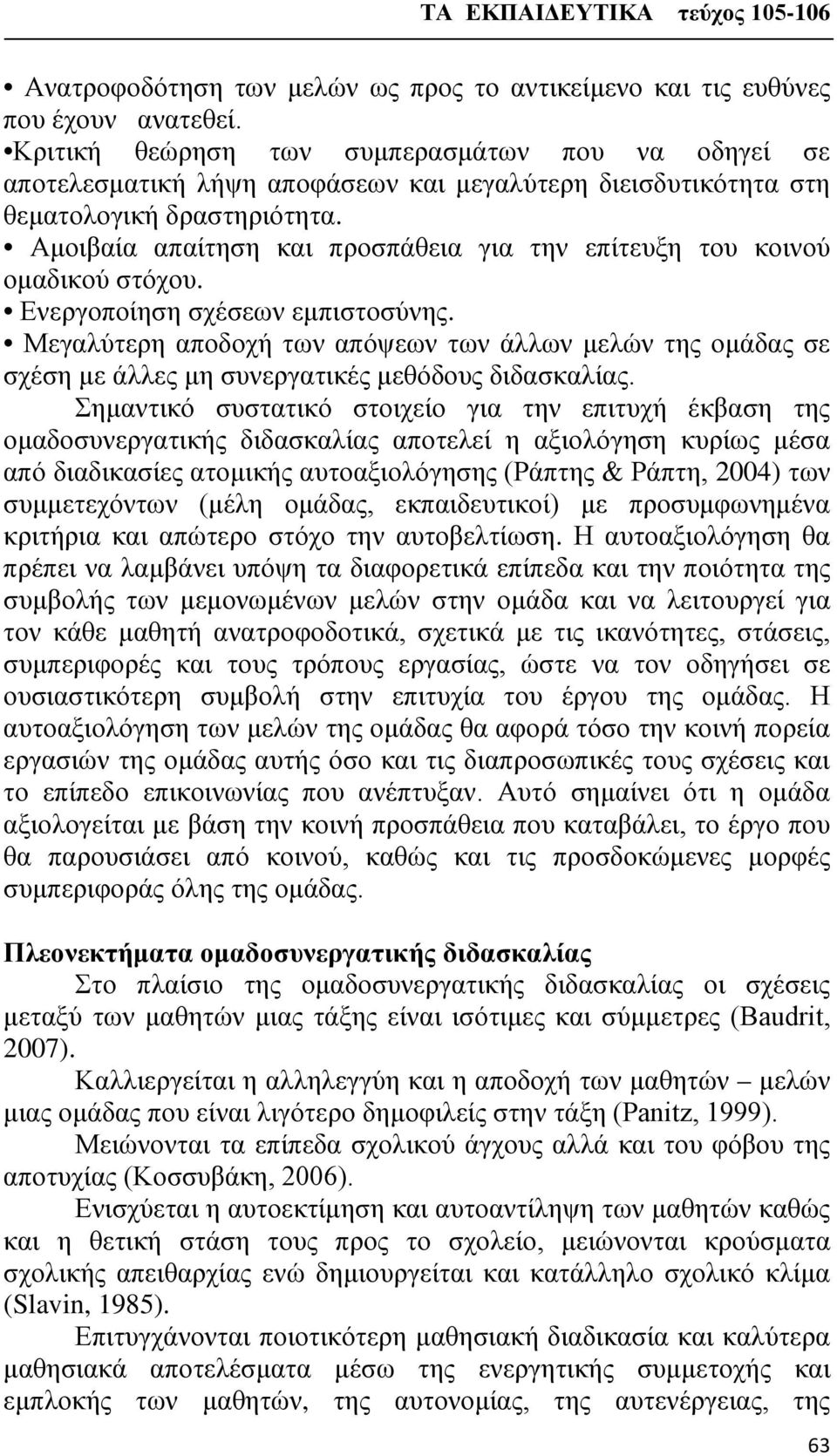 ΤΑ ΕΚΠΑΙΔΕΥΤΙΚΑ τεύχος 105-106

• Ανατροφοδότηση των μελών ως προς το αντικείμενο και τις ευθύνες που έχουν ανατεθεί.
•Κριτική θεώρηση των συμπερασμάτων που να οδηγεί σε αποτελεσματική λήψη αποφάσεων και μεγαλύτερη διεισδυτικότητα στη θεματολογική δραστηριότητα.
• Αμοιβαία απαίτηση και προσπάθεια για την επίτευξη του κοινού ομαδικού στόχου.
• Ενεργοποίηση σχέσεων εμπιστοσύνης.
• Μεγαλύτερη αποδοχή των απόψεων των άλλων μελών της ομάδας σε σχέση με άλλες μη συνεργατικές μεθόδους διδασκαλίας.

Σημαντικό συστατικό στοιχείο για την επιτυχή έκβαση της ομαδοσυνεργατικής διδασκαλίας αποτελεί η αξιολόγηση κυρίως μέσα από διαδικασίες ατομικής αυτοαξιολόγησης (Ράπτης & Ράπτη, 2004) των συμμετεχόντων (μέλη ομάδας, εκπαιδευτικοί) με προσυμφωνημένα κριτήρια και απώτερο στόχο την αυτοβελτίωση. Η αυτοαξιολόγηση θα πρέπει να λαμβάνει υπόψη τα διαφορετικά επίπεδα και την ποιότητα της συμβολής των μεμονωμένων μελών στην ομάδα και να λειτουργεί για τον κάθε μαθητή ανατροφοδοτικά, σχετικά με τις ικανότητες, στάσεις, συμπεριφορές και τους τρόπους εργασίας, ώστε να τον οδηγήσει σε ουσιαστικότερη συμβολή στην επιτυχία του έργου της ομάδας. Η αυτοαξιολόγηση των μελών της ομάδας θα αφορά τόσο την κοινή πορεία εργασιών της ομάδας αυτής όσο και τις διαπροσωπικές τους σχέσεις και το επίπεδο επικοινωνίας που ανέπτυξαν. Αυτό σημαίνει ότι η ομάδα αξιολογείται με βάση την κοινή προσπάθεια που καταβάλει, το έργο που θα παρουσιάσει από κοινού, καθώς και τις προσδοκώμενες μορφές συμπεριφοράς όλης της ομάδας.

Πλεονεκτήματα ομαδοσυνεργατικής διδασκαλίας
Στο πλαίσιο της ομαδοσυνεργατικής διδασκαλίας οι σχέσεις μεταξύ των μαθητών μιας τάξης είναι ισότιμες και σύμμετρες (Baudrit, 2007).
Καλλιεργείται η αλληλεγγύη και η αποδοχή των μαθητών – μελών μιας ομάδας που είναι λιγότερο δημοφιλείς στην τάξη (Panitz, 1999).
Μειώνονται τα επίπεδα σχολικού άγχους αλλά και του φόβου της αποτυχίας (Κοσσυβάκη, 2006).
Ενισχύεται η αυτοεκτίμηση και αυτοαντίληψη των μαθητών καθώς και η θετική στάση τους προς το σχολείο, μειώνονται κρούσματα σχολικής απειθαρχίας ενώ δημιουργείται και κατάλληλο σχολικό κλίμα (Slavin, 1985).
Επιτυγχάνονται ποιοτικότερη μαθησιακή διαδικασία και καλύτερα μαθησιακά αποτελέσματα μέσω της ενεργητικής συμμετοχής και εμπλοκής των μαθητών, της αυτονομίας, της αυτενέργειας, της

63